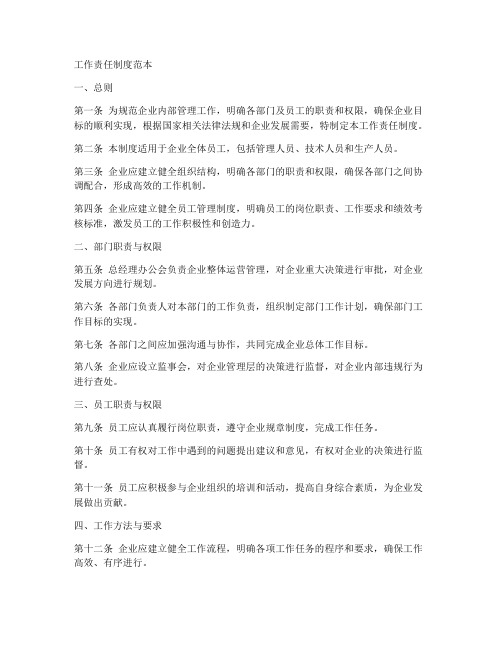 工作责任制度范本

一、总则

第一条 为规范企业内部管理工作，明确各部门及员工的职责和权限，确保企业目标的顺利实现，根据国家相关法律法规和企业发展需要，特制定本工作责任制度。

第二条 本制度适用于企业全体员工，包括管理人员、技术人员和生产人员。

第三条 企业应建立健全组织结构，明确各部门的职责和权限，确保各部门之间协调配合，形成高效的工作机制。

第四条 企业应建立健全员工管理制度，明确员工的岗位职责、工作要求和绩效考核标准，激发员工的工作积极性和创造力。

二、部门职责与权限

第五条 总经理办公会负责企业整体运营管理，对企业重大决策进行审批，对企业发展方向进行规划。

第六条 各部门负责人对本部门的工作负责，组织制定部门工作计划，确保部门工作目标的实现。

第七条 各部门之间应加强沟通与协作，共同完成企业总体工作目标。

第八条 企业应设立监事会，对企业管理层的决策进行监督，对企业内部违规行为进行查处。

三、员工职责与权限

第九条 员工应认真履行岗位职责，遵守企业规章制度，完成工作任务。

第十条 员工有权对工作中遇到的问题提出建议和意见，有权对企业的决策进行监督。

第十一条 员工应积极参与企业组织的培训和活动，提高自身综合素质，为企业发展做出贡献。

四、工作方法与要求

第十二条 企业应建立健全工作流程，明确各项工作任务的程序和要求，确保工作高效、有序进行。